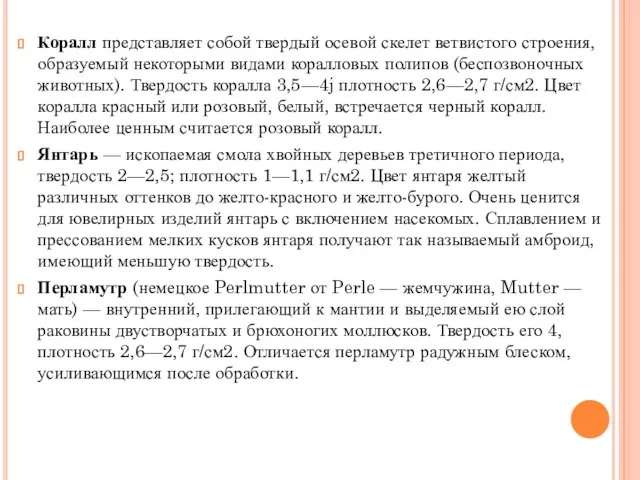 Коралл представляет собой твердый осевой скелет ветвистого строения, образуемый некоторыми видами коралловых полипов (беспозвоночных животных). Твердость коралла 3,5—4j плотность 2,6—2,7 г/см2. Цвет коралла красный или розовый, белый, встречается черный коралл. Наиболее ценным считается розовый коралл.

Янтарь — ископаемая смола хвойных деревьев третичного периода, твердость 2—2,5; плотность 1—1,1 г/см2. Цвет янтаря желтый различных оттенков до желто-красного и желто-бурого. Очень ценится для ювелирных изделий янтарь с включением насекомых. Сплавлением и прессованием мелких кусков янтаря получают так называемый амброид, имеющий меньшую твердость.

Перламутр (немецкое Perlmutter от Perle — жемчужина, Mutter — мать) — внутренний, прилегающий к мантии и выделяемый ею слой раковины двустворчатых и брюхоногих моллюсков. Твердость его 4, плотность 2,6—2,7 г/см2. Отличается перламутр радужным блеском, усиливающимся после обработки.